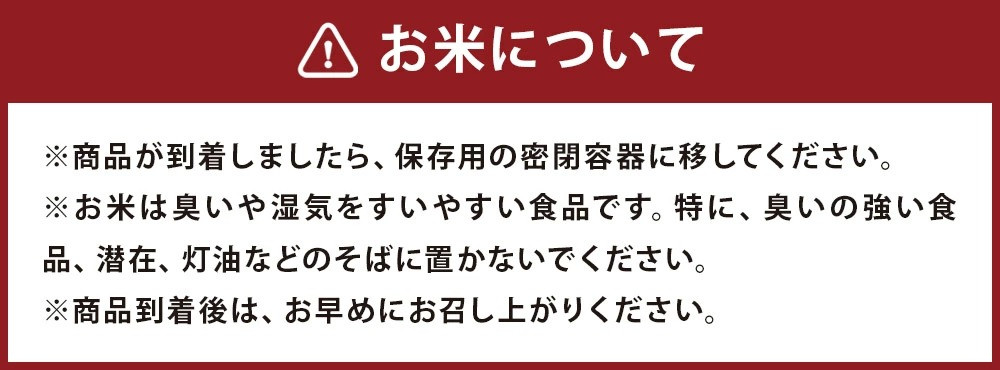 お米について

※商品が到着しましたら、保存用の密閉容器に移してください。

※お米は臭いや湿気をすいやすい食品です。特に、臭いの強い食品、潜在、灯油などのそばに置かないでください。

※商品到着後は、お早めにお召し上がりください。